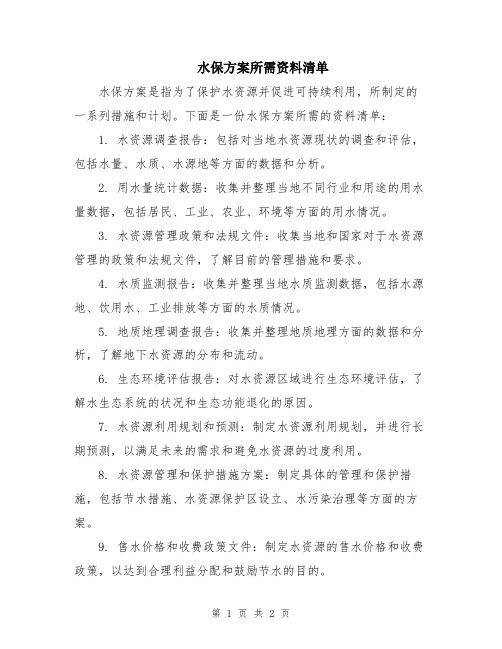 水保方案所需资料清单

水保方案是指为了保护水资源并促进可持续利用，所制定的一系列措施和计划。下面是一份水保方案所需的资料清单：

1. 水资源调查报告：包括对当地水资源现状的调查和评估，包括水量、水质、水源地等方面的数据和分析。

2. 用水量统计数据：收集并整理当地不同行业和用途的用水量数据，包括居民、工业、农业、环境等方面的用水情况。

3. 水资源管理政策和法规文件：收集当地和国家对于水资源管理的政策和法规文件，了解目前的管理措施和要求。

4. 水质监测报告：收集并整理当地水质监测数据，包括水源地、饮用水、工业排放等方面的水质情况。

5. 地质地理调查报告：收集并整理地质地理方面的数据和分析，了解地下水资源的分布和流动。

6. 生态环境评估报告：对水资源区域进行生态环境评估，了解水生态系统的状况和生态功能退化的原因。

7. 水资源利用规划和预测：制定水资源利用规划，并进行长期预测，以满足未来的需求和避免水资源的过度利用。

8. 水资源管理和保护措施方案：制定具体的管理和保护措施，包括节水措施、水资源保护区设立、水污染治理等方面的方案。

9. 售水价格和收费政策文件：制定水资源的售水价格和收费政策，以达到合理利益分配和鼓励节水的目的。

第 1 页 共 2 页